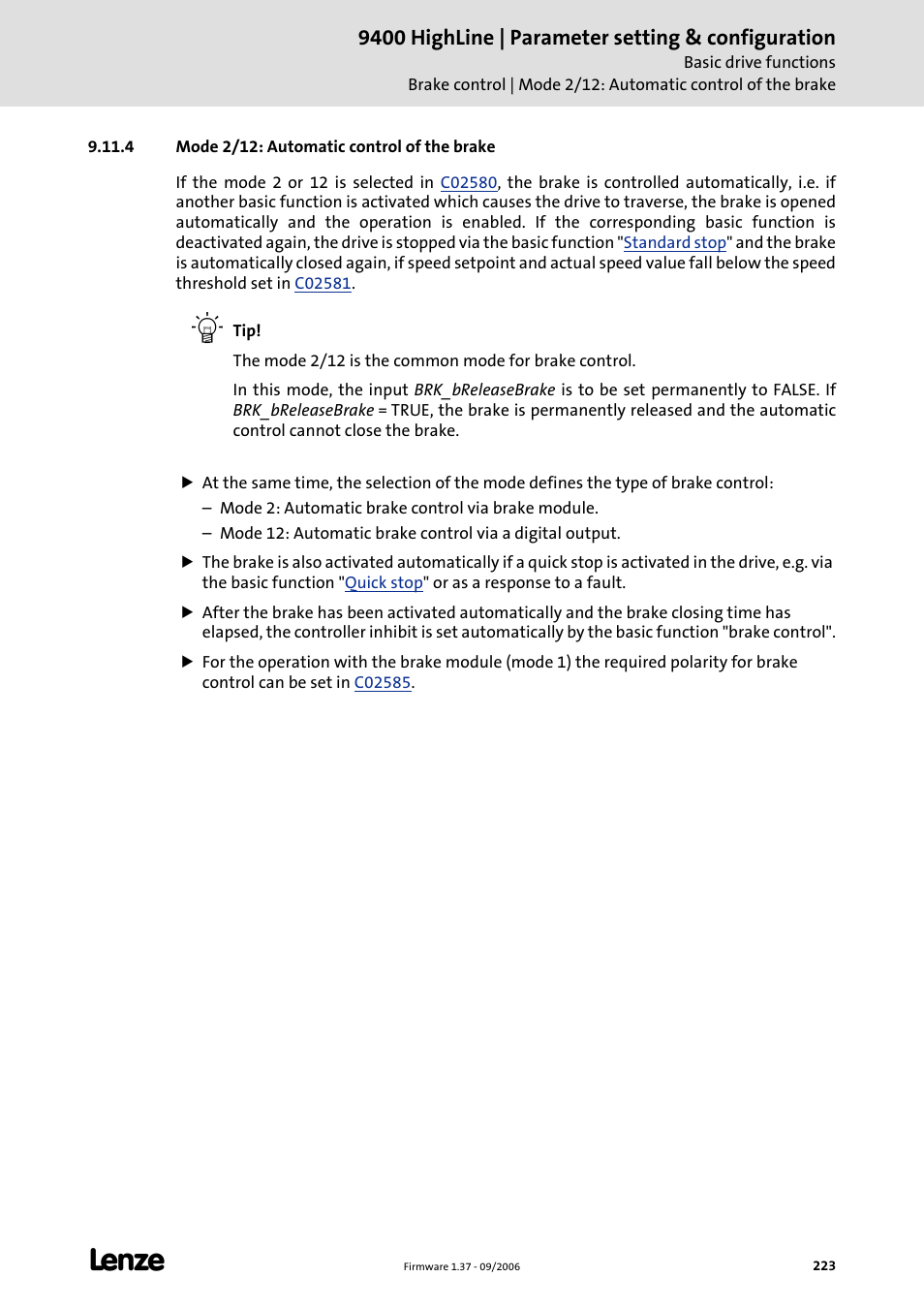 9400 HighLine | Parameter setting & configuration
Basic drive functions
Brake control | Mode 2/12: Automatic control of the brake

9.11.4 Mode 2/12: Automatic control of the brake

If the mode 2 or 12 is selected in C02580, the brake is controlled automatically, i.e. if another basic function is activated which causes the drive to traverse, the brake is opened automatically and the operation is enabled. If the corresponding basic function is deactivated again, the drive is stopped via the basic function "Standard stop" and the brake is automatically closed again, if speed setpoint and actual speed value fall below the speed threshold set in C02581.

Tip!

The mode 2/12 is the common mode for brake control.

In this mode, the input BRK_bReleaseBrake is to be set permanently to FALSE. If BRK_bReleaseBrake = TRUE, the brake is permanently released and the automatic control cannot close the brake.

▶ At the same time, the selection of the mode defines the type of brake control:
– Mode 2: Automatic brake control via brake module.
– Mode 12: Automatic brake control via a digital output.

▶ The brake is also activated automatically if a quick stop is activated in the drive, e.g. via the basic function "Quick stop" or as a response to a fault.

▶ After the brake has been activated automatically and the brake closing time has elapsed, the controller inhibit is set automatically by the basic function "brake control".

▶ For the operation with the brake module (mode 1) the required polarity for brake control can be set in C02585.

Lenze

Firmware 1.37 - 09/2006

223